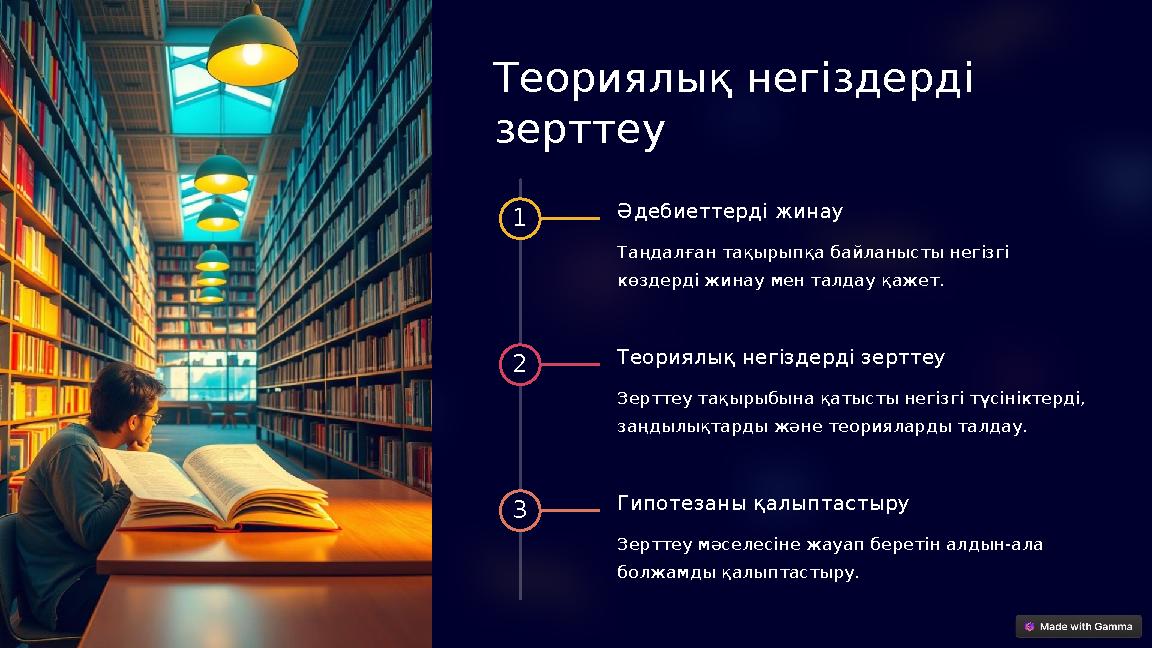 Теориялық негіздерді зерттеу

1

Әдебиеттерді жинау

Таңдалған тақырыпқа байланысты негізгі көздерді жинау мен талдау қажет.

2

Теориялық негіздерді зерттеу

Зерттеу тақырыбына қатысты негізгі түсініктерді, заңдылықтарды және теорияларды талдау.

3

Гипотезаны қалыптастыру

Зерттеу мәселесіне жауап беретін алдын-ала болжамды қалыптастыру.

Made with Gamma